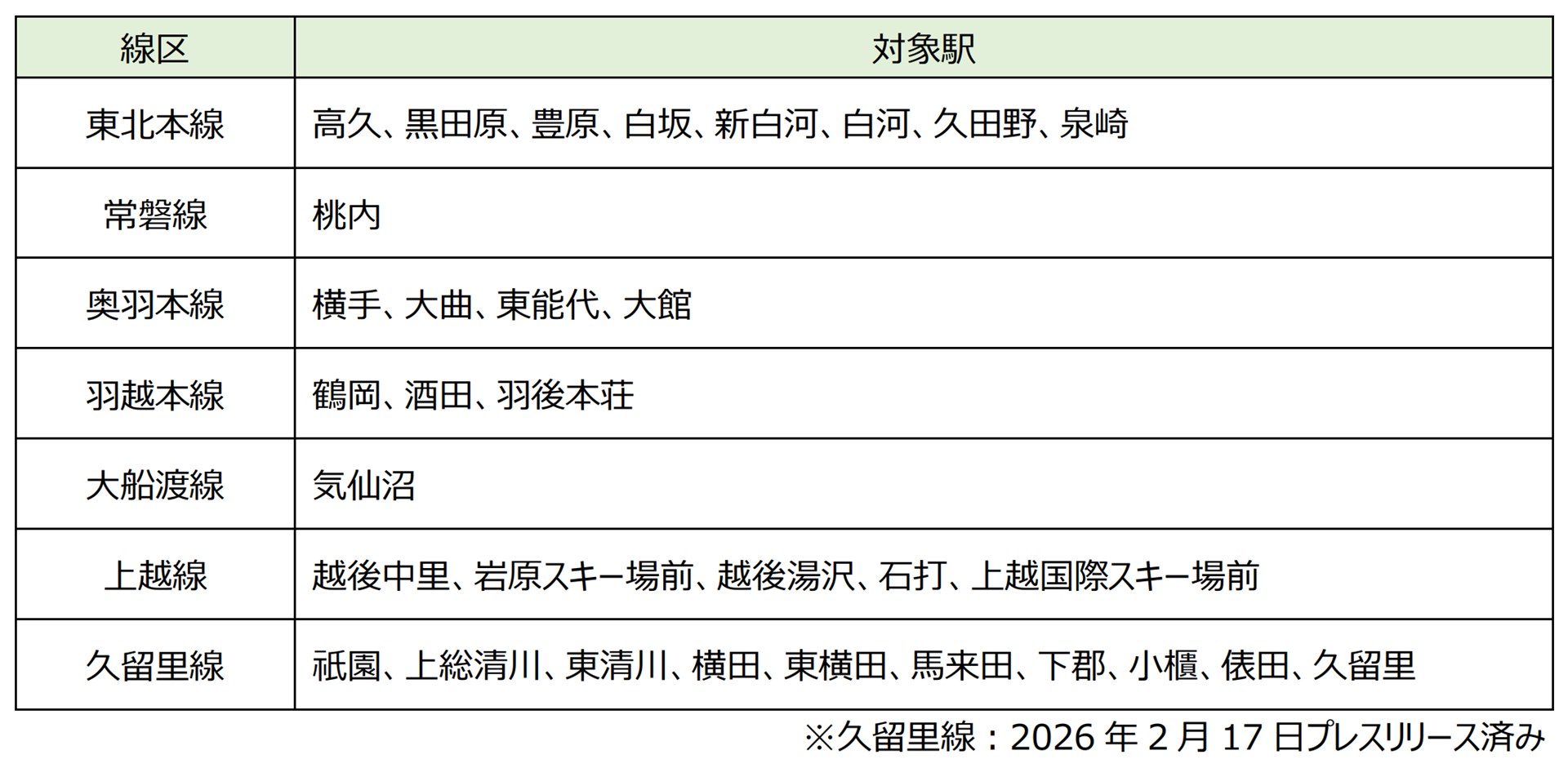 | 線区 | 対象駅 |
|---|---|
| 東北本線 | 高久、黒田原、豊原、白坂、新白河、白河、久田野、泉崎 |
| 常磐線 | 桃内 |
| 奥羽本線 | 横手、大曲、東能代、大館 |
| 羽越本線 | 鶴岡、酒田、羽後本荘 |
| 大船渡線 | 気仙沼 |
| 上越線 | 越後中里、岩原スキー場前、越後湯沢、石打、上越国際スキー場前 |
| 久留里線 | 祇園、上総清川、東清川、横田、東横田、馬来田、下郡、小櫃、俵田、久留里 |

※久留里線：2026年2月17日プレスリリース済み